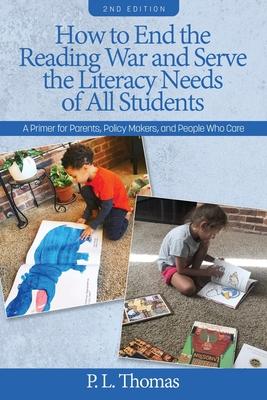 2ND EDITION

How to End the Reading War and Serve the Literacy Needs of All Students

A Primer for Parents, Policy Makers, and People Who Care

P. L. Thomas